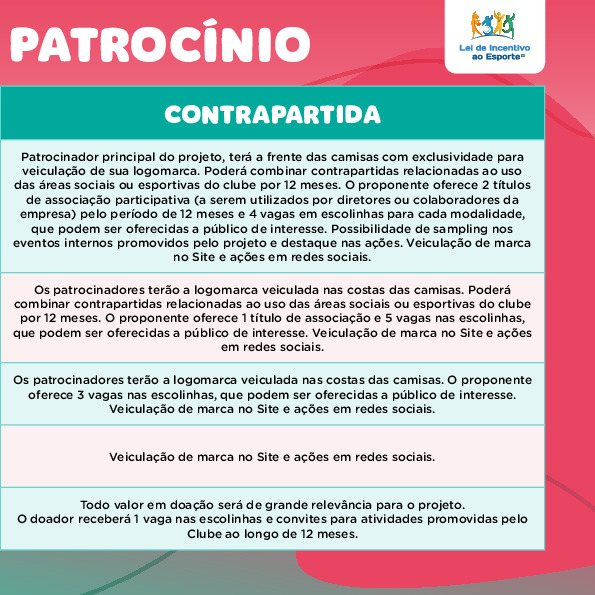 PATROCÍNIO

Lei de Incentivo ao Esporte

| CONTRAPARTIDA |
|---|
| Patrocinador principal do projeto, terá a frente das camisas com exclusividade para veiculação de sua logomarca. Poderá combinar contrapartidas relacionadas ao uso das áreas sociais ou esportivas do clube por 12 meses. O proponente oferece 2 títulos de associação participativa (a serem utilizados por diretores ou colaboradores da empresa) pelo período de 12 meses e 4 vagas em escolinhas para cada modalidade, que podem ser oferecidas a público de interesse. Possibilidade de sampling nos eventos internos promovidos pelo projeto e destaque nas ações. Veiculação de marca no Site e ações em redes sociais. |
| Os patrocinadores terão a logomarca veiculada nas costas das camisas. Poderá combinar contrapartidas relacionadas ao uso das áreas sociais ou esportivas do clube por 12 meses. O proponente oferece 1 título de associação e 5 vagas nas escolinhas, que podem ser oferecidas a público de interesse. Veiculação de marca no Site e ações em redes sociais. |
| Os patrocinadores terão a logomarca veiculada nas costas das camisas. O proponente oferece 3 vagas nas escolinhas, que podem ser oferecidas a público de interesse. Veiculação de marca no Site e ações em redes sociais. |
| Veiculação de marca no Site e ações em redes sociais. |
| Todo valor em doação será de grande relevância para o projeto. O doador receberá 1 vaga nas escolinhas e convites para atividades promovidas pelo Clube ao longo de 12 meses. |